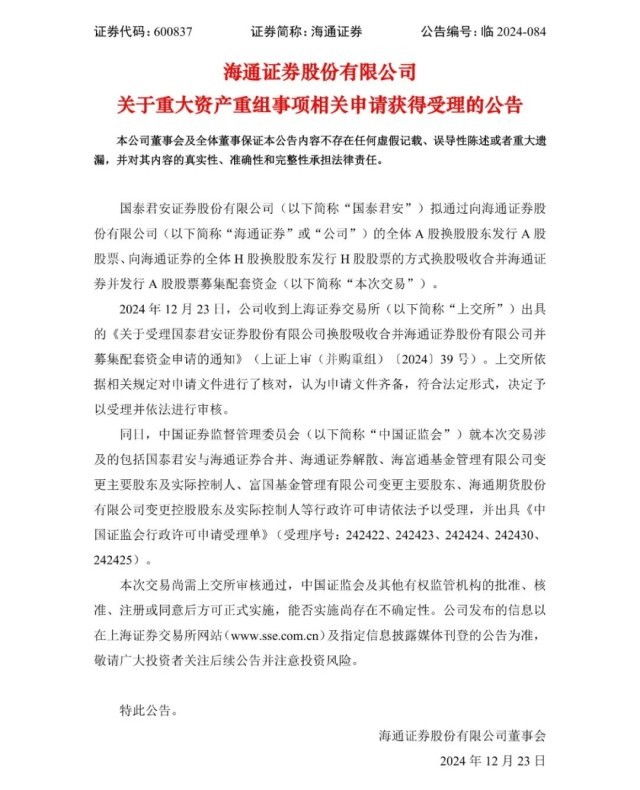 证券代码：600837 证券简称：海通证券 公告编号：临2024-084

海通证券股份有限公司
关于重大资产重组事项相关申请获得受理的公告

本公司董事会及全体董事保证本公告内容不存在任何虚假记载、误导性陈述或者重大遗漏，并对其内容的真实性、准确性和完整性承担法律责任。

国泰君安证券股份有限公司（以下简称“国泰君安”）拟通过向海通证券股份有限公司（以下简称“海通证券”或“公司”）的全体A股换股股东发行A股股票、向海通证券的全体H股换股股东发行H股股票的方式换股吸收合并海通证券并发行A股股票募集配套资金（以下简称“本次交易”）。

2024年12月23日，公司收到上海证券交易所（以下简称“上交所”）出具的《关于受理国泰君安证券股份有限公司换股吸收合并海通证券股份有限公司并募集配套资金申请的通知》（上证上审（并购重组）〔2024〕39号）。上交所依据相关规定对申请文件进行了核对，认为申请文件齐备，符合法定形式，决定予以受理并依法进行审核。

同日，中国证券监督管理委员会（以下简称“中国证监会”）就本次交易涉及的包括国泰君安与海通证券合并、海通证券解散、海富通基金管理有限公司变更主要股东及实际控制人、富国基金管理有限公司变更主要股东、海通期货股份有限公司变更控股股东及实际控制人等行政许可申请依法予以受理，并出具《中国证监会行政许可申请受理单》（受理序号：242422、242423、242424、242430、242425）。

本次交易尚需上交所审核通过，中国证监会及其他有权监管机构的批准、核准、注册或同意后方可正式实施，能否实施尚存在不确定性。公司发布的信息以在上海证券交易所网站（www.sse.com.cn）及指定信息披露媒体刊登的公告为准，敬请广大投资者关注后续公告并注意投资风险。

特此公告。

海通证券股份有限公司董事会
2024年12月23日